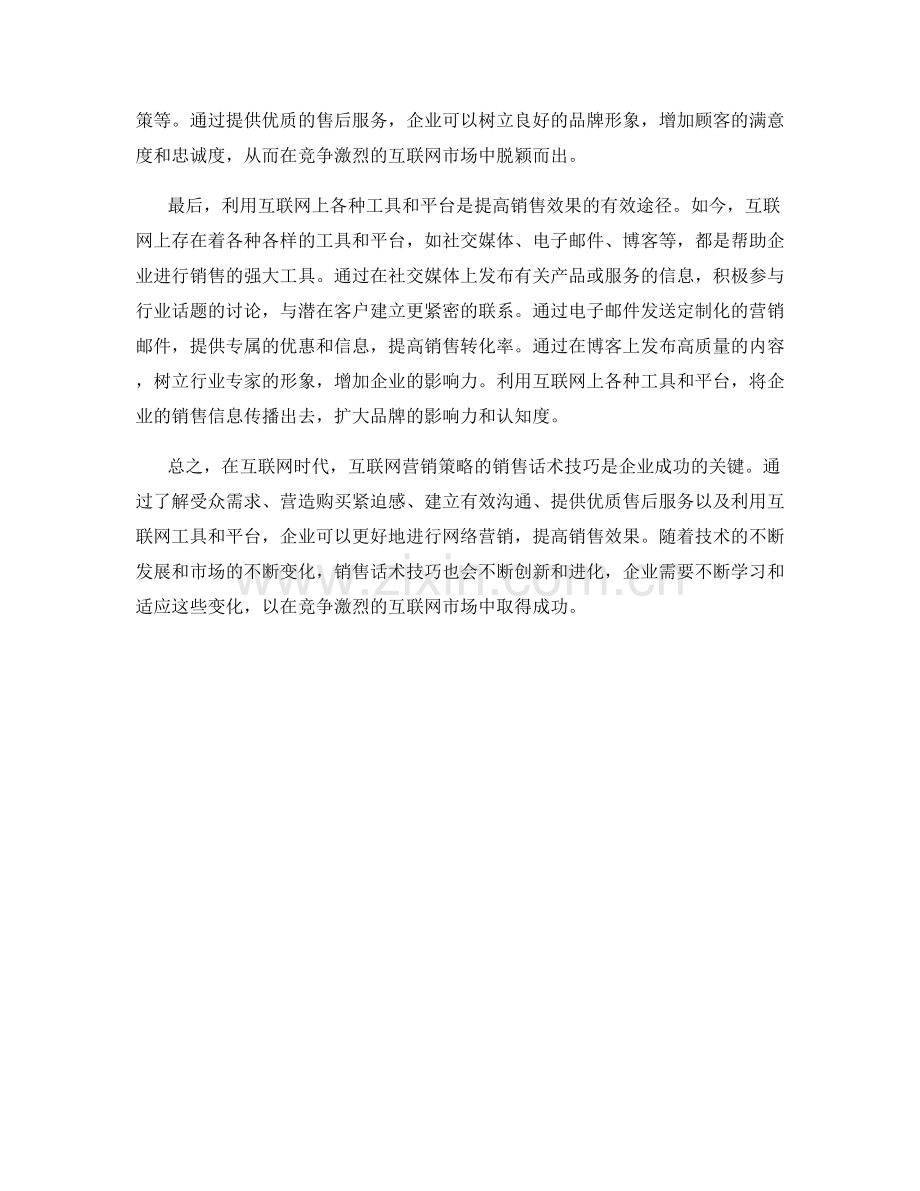 策等。通过提供优质的售后服务，企业可以树立良好的品牌形象，增加顾客的满意度和忠诚度，从而在竞争激烈的互联网市场中脱颖而出。

最后，利用互联网上各种工具和平台是提高销售效果的有效途径。如今，互联网上存在着各种各样的工具和平台，如社交媒体、电子邮件、博客等，都是帮助企业进行销售的强大工具。通过在社交媒体上发布有关产品或服务的信息，积极参与行业话题的讨论，与潜在客户建立更紧密的联系。通过电子邮件发送定制化的营销邮件，提供专属的优惠和信息，提高销售转化率。通过在博客上发布高质量的内容，树立行业专家的形象，增加企业的影响力。利用互联网上各种工具和平台，将企业的销售信息传播出去，扩大品牌的影响力和认知度。

总之，在互联网时代，互联网营销策略的销售话术技巧是企业成功的关键。通过了解受众需求、营造购买紧迫感、建立有效沟通、提供优质售后服务以及利用互联网工具和平台，企业可以更好地进行网络营销，提高销售效果。随着技术的不断发展和市场的不断变化，销售话术技巧也会不断创新和进化，企业需要不断学习和适应这些变化，以在竞争激烈的互联网市场中取得成功。

www.zixin.com.cn